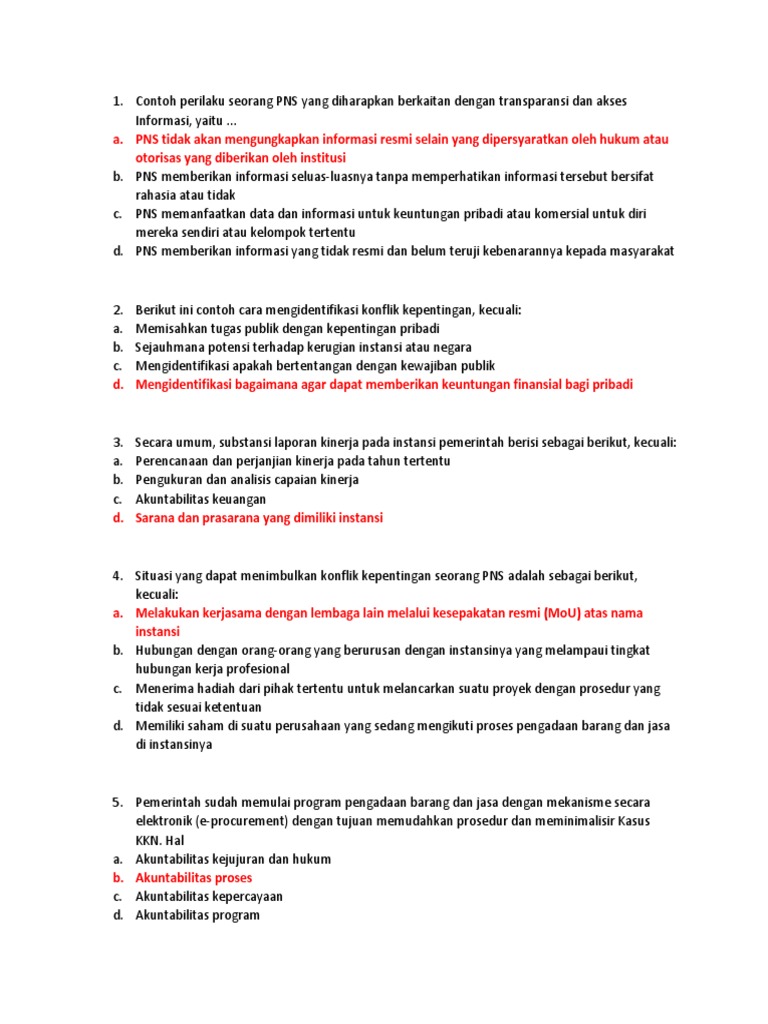 1. Contoh perilaku seorang PNS yang diharapkan berkaitan dengan transparansi dan akses Informasi, yaitu ...
a. PNS tidak akan mengungkapkan informasi resmi selain yang dipersyaratkan oleh hukum atau otorisas yang diberikan oleh institusi
b. PNS memberikan informasi seluas-luasnya tanpa memperhatikan informasi tersebut bersifat rahasia atau tidak
c. PNS memanfaatkan data dan informasi untuk keuntungan pribadi atau komersial untuk diri mereka sendiri atau kelompok tertentu
d. PNS memberikan informasi yang tidak resmi dan belum teruji kebenarannya kepada masyarakat

2. Berikut ini contoh cara mengidentifikasi konflik kepentingan, kecuali:
a. Memisahkan tugas publik dengan kepentingan pribadi
b. Sejauhmana potensi terhadap kerugian instansi atau negara
c. Mengidentifikasi apakah bertentangan dengan kewajiban publik
d. Mengidentifikasi bagaimana agar dapat memberikan keuntungan finansial bagi pribadi

3. Secara umum, substansi laporan kinerja pada instansi pemerintah berisi sebagai berikut, kecuali:
a. Perencanaan dan perjanjian kinerja pada tahun tertentu
b. Pengukuran dan analisis capaian kinerja
c. Akuntabilitas keuangan
d. Sarana dan prasarana yang dimiliki instansi

4. Situasi yang dapat menimbulkan konflik kepentingan seorang PNS adalah sebagai berikut, kecuali:
a. Melakukan kerjasama dengan lembaga lain melalui kesepakatan resmi (MoU) atas nama instansi
b. Hubungan dengan orang-orang yang berurusan dengan instansinya yang melampaui tingkat hubungan kerja profesional
c. Menerima hadiah dari pihak tertentu untuk melancarkan suatu proyek dengan prosedur yang tidak sesuai ketentuan
d. Memiliki saham di suatu perusahaan yang sedang mengikuti proses pengadaan barang dan jasa di instansinya

5. Pemerintah sudah memulai program pengadaan barang dan jasa dengan mekanisme secara elektronik (e-procurement) dengan tujuan memudahkan prosedur dan meminimalisir Kasus KKN. Hal
a. Akuntabilitas kejujuran dan hukum
b. Akuntabilitas proses
c. Akuntabilitas kepercayaan
d. Akuntabilitas program